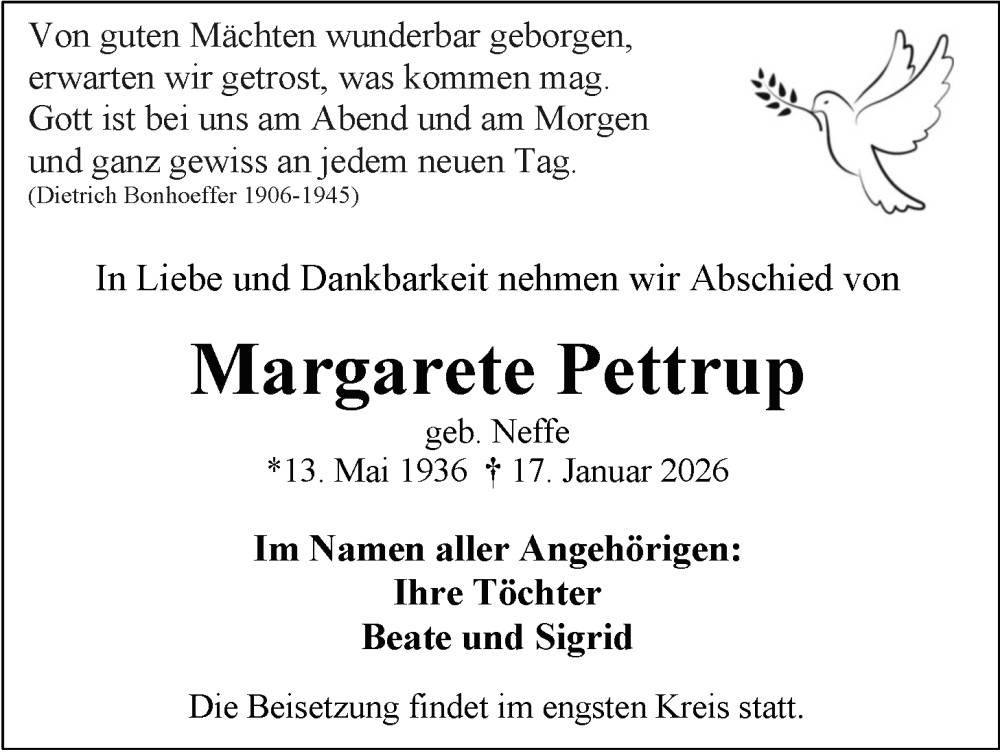 Von guten Mächten wunderbar geborgen,
erwarten wir getrost, was kommen mag.
Gott ist bei uns am Abend und am Morgen
und ganz gewiss an jedem neuen Tag.
(Dietrich Bonhoeffer 1906-1945)

In Liebe und Dankbarkeit nehmen wir Abschied von

Margarete Pettrup

geb. Neffe
*13. Mai 1936 † 17. Januar 2026

Im Namen aller Angehörigen:
Ihre Töchter
Beate und Sigrid

Die Beisetzung findet im engsten Kreis statt.